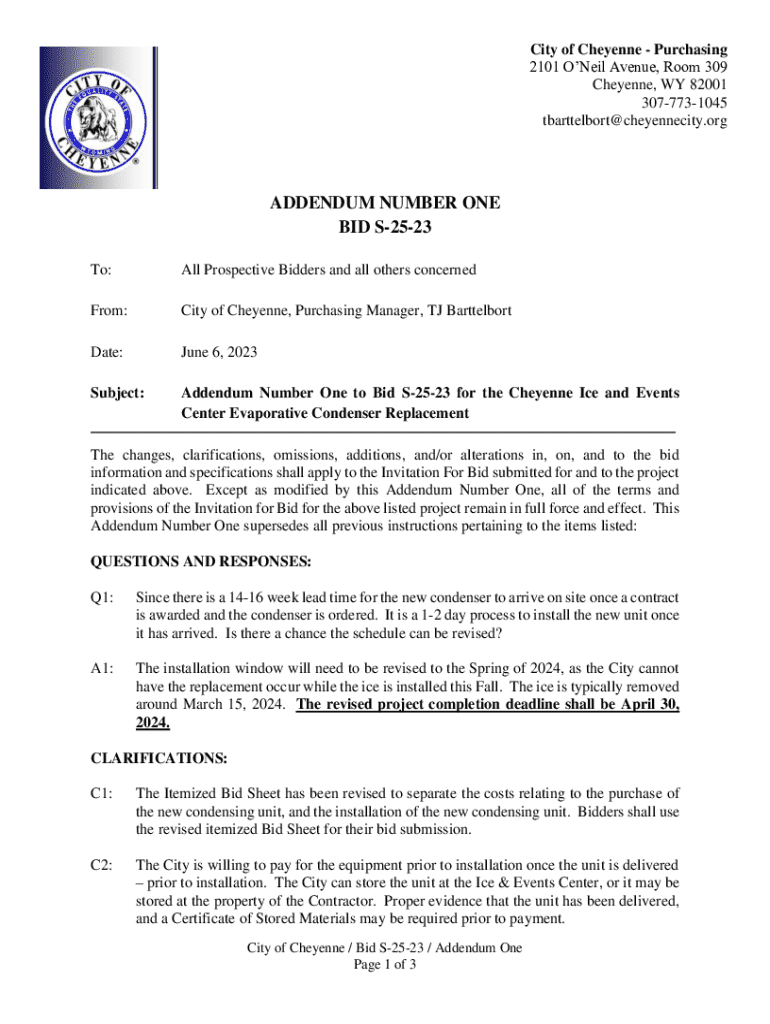 CITY OF CHEYENNE

City of Cheyenne - Purchasing
2101 O'Neil Avenue, Room 309
Cheyenne, WY 82001
307-773-1045
tbarttelbort@cheyennecity.org

ADDENDUM NUMBER ONE
BID S-25-23

To: All Prospective Bidders and all others concerned

From: City of Cheyenne, Purchasing Manager, TJ Barttelbort

Date: June 6, 2023

Subject: Addendum Number One to Bid S-25-23 for the Cheyenne Ice and Events Center Evaporative Condenser Replacement

The changes, clarifications, omissions, additions, and/or alterations in, on, and to the bid information and specifications shall apply to the Invitation For Bid submitted for and to the project indicated above. Except as modified by this Addendum Number One, all of the terms and provisions of the Invitation for Bid for the above listed project remain in full force and effect. This Addendum Number One supersedes all previous instructions pertaining to the items listed:

QUESTIONS AND RESPONSES:

Q1: Since there is a 14-16 week lead time for the new condenser to arrive on site once a contract is awarded and the condenser is ordered. It is a 1-2 day process to install the new unit once it has arrived. Is there a chance the schedule can be revised?

A1: The installation window will need to be revised to the Spring of 2024, as the City cannot have the replacement occur while the ice is installed this Fall. The ice is typically removed around March 15, 2024. The revised project completion deadline shall be April 30, 2024.

CLARIFICATIONS:

C1: The Itemized Bid Sheet has been revised to separate the costs relating to the purchase of the new condensing unit, and the installation of the new condensing unit. Bidders shall use the revised itemized Bid Sheet for their bid submission.

C2: The City is willing to pay for the equipment prior to installation once the unit is delivered – prior to installation. The City can store the unit at the Ice & Events Center, or it may be stored at the property of the Contractor. Proper evidence that the unit has been delivered, and a Certificate of Stored Materials may be required prior to payment.

City of Cheyenne / Bid S-25-23 / Addendum One
Page 1 of 3